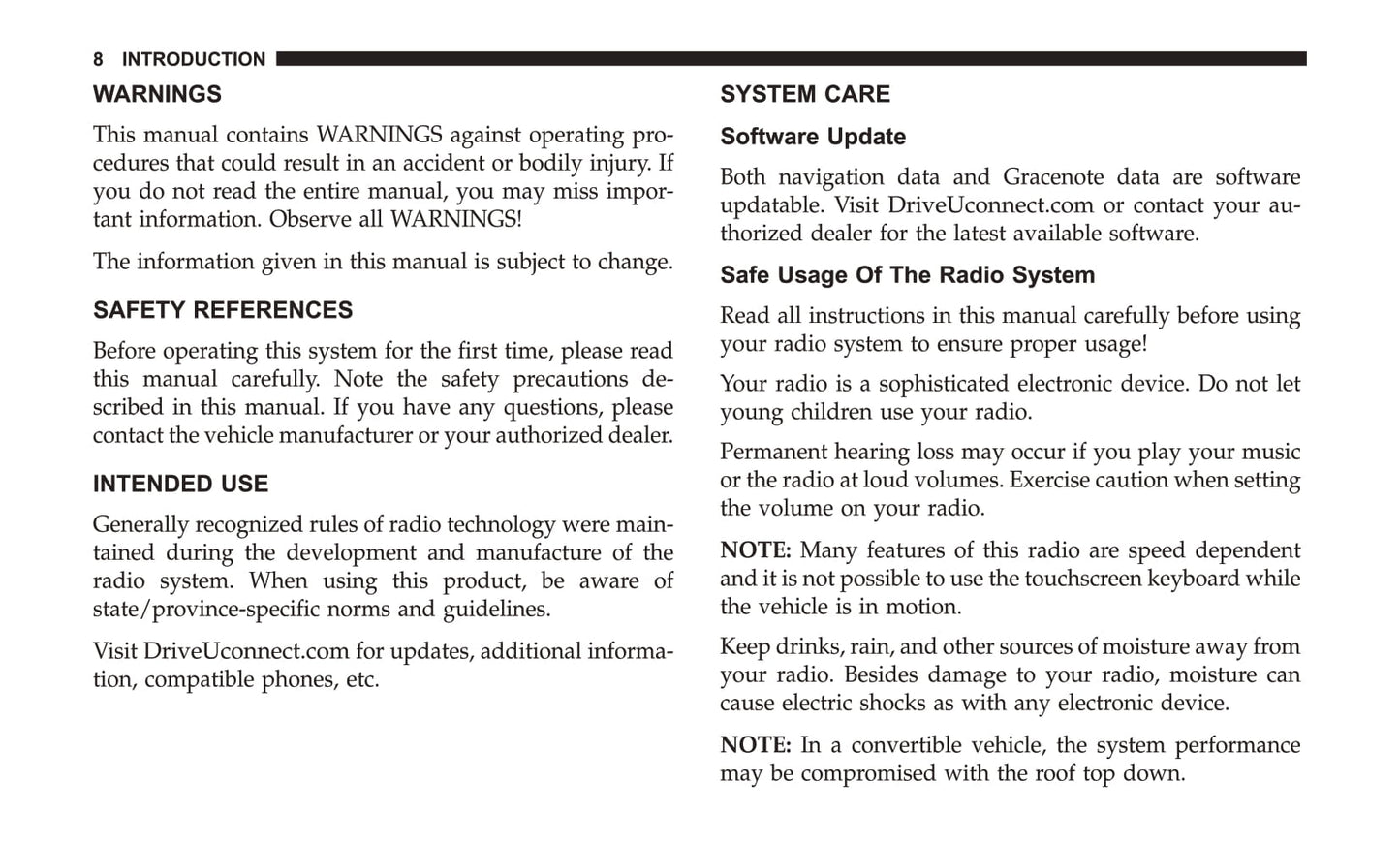 8 INTRODUCTION

WARNINGS

This manual contains WARNINGS against operating procedures that could result in an accident or bodily injury. If you do not read the entire manual, you may miss important information. Observe all WARNINGS!

The information given in this manual is subject to change.

SAFETY REFERENCES

Before operating this system for the first time, please read this manual carefully. Note the safety precautions described in this manual. If you have any questions, please contact the vehicle manufacturer or your authorized dealer.

INTENDED USE

Generally recognized rules of radio technology were maintained during the development and manufacture of the radio system. When using this product, be aware of state/province-specific norms and guidelines.

Visit DriveUconnect.com for updates, additional information, compatible phones, etc.

SYSTEM CARE

Software Update

Both navigation data and Gracenote data are software updatable. Visit DriveUconnect.com or contact your authorized dealer for the latest available software.

Safe Usage Of The Radio System

Read all instructions in this manual carefully before using your radio system to ensure proper usage!

Your radio is a sophisticated electronic device. Do not let young children use your radio.

Permanent hearing loss may occur if you play your music or the radio at loud volumes. Exercise caution when setting the volume on your radio.

NOTE: Many features of this radio are speed dependent and it is not possible to use the touchscreen keyboard while the vehicle is in motion.

Keep drinks, rain, and other sources of moisture away from your radio. Besides damage to your radio, moisture can cause electric shocks as with any electronic device.

NOTE: In a convertible vehicle, the system performance may be compromised with the roof top down.